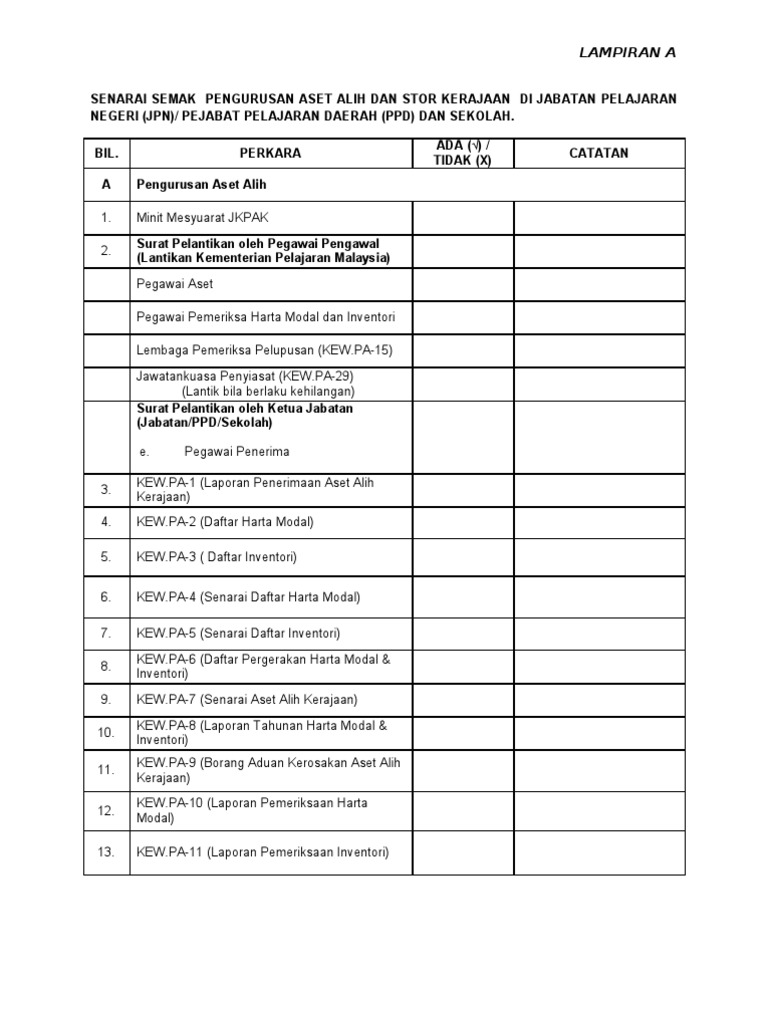 LAMPIRAN A

SENARAI SEMAK PENGURUSAN ASET ALIH DAN STOR KERAJAAN DI JABATAN PELAJARAN NEGERI (JPN)/ PEJABAT PELAJARAN DAERAH (PPD) DAN SEKOLAH.

| BIL. | PERKARA | ADA (√) / TIDAK (X) | CATATAN |
|---|---|---|---|
| A | Pengurusan Aset Alih | | |
| 1. | Minit Mesyuarat JKPAK | | |
| 2. | Surat Pelantikan oleh Pegawai Pengawal (Lantikan Kementerian Pelajaran Malaysia) | | |
| | Pegawai Aset | | |
| | Pegawai Pemeriksa Harta Modal dan Inventori | | |
| | Lembaga Pemeriksa Pelupusan (KEW.PA-15) | | |
| | Jawatankuasa Penyiasat (KEW.PA-29) (Lantik bila berlaku kehilangan) | | |
| | Surat Pelantikan oleh Ketua Jabatan (Jabatan/PPD/Sekolah) e. Pegawai Penerima | | |
| 3. | KEW.PA-1 (Laporan Penerimaan Aset Alih Kerajaan) | | |
| 4. | KEW.PA-2 (Daftar Harta Modal) | | |
| 5. | KEW.PA-3 ( Daftar Inventori) | | |
| 6. | KEW.PA-4 (Senarai Daftar Harta Modal) | | |
| 7. | KEW.PA-5 (Senarai Daftar Inventori) | | |
| 8. | KEW.PA-6 (Daftar Pergerakan Harta Modal & Inventori) | | |
| 9. | KEW.PA-7 (Senarai Aset Alih Kerajaan) | | |
| 10. | KEW.PA-8 (Laporan Tahunan Harta Modal & Inventori) | | |
| 11. | KEW.PA-9 (Borang Aduan Kerosakan Aset Alih Kerajaan) | | |
| 12. | KEW.PA-10 (Laporan Pemeriksaan Harta Modal) | | |
| 13. | KEW.PA-11 (Laporan Pemeriksaan Inventori) | | |